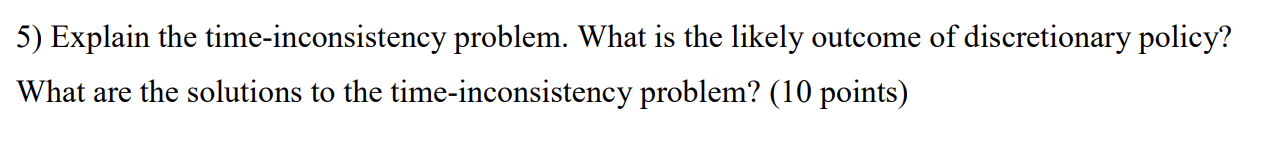 5) Explain the time-inconsistency problem. What is the likely outcome of discretionary policy? What are the solutions to the time-inconsistency problem? (10 points)